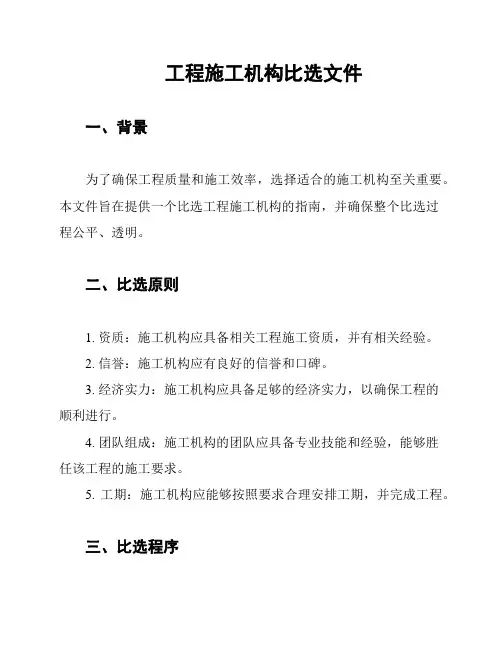 工程施工机构比选文件

一、背景

为了确保工程质量和施工效率，选择适合的施工机构至关重要。本文件旨在提供一个比选工程施工机构的指南，并确保整个比选过程公平、透明。

二、比选原则

1. 资质：施工机构应具备相关工程施工资质，并有相关经验。

2. 信誉：施工机构应有良好的信誉和口碑。

3. 经济实力：施工机构应具备足够的经济实力，以确保工程的顺利进行。

4. 团队组成：施工机构的团队应具备专业技能和经验，能够胜任该工程的施工要求。

5. 工期：施工机构应能够按照要求合理安排工期，并完成工程。

三、比选程序